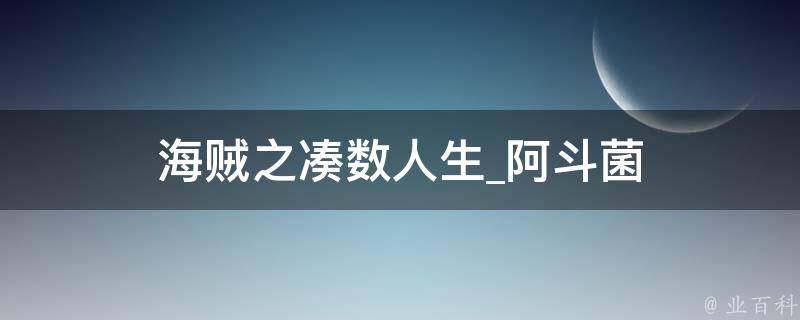 海贼之凑数人生_阿斗菌

@ 业百科